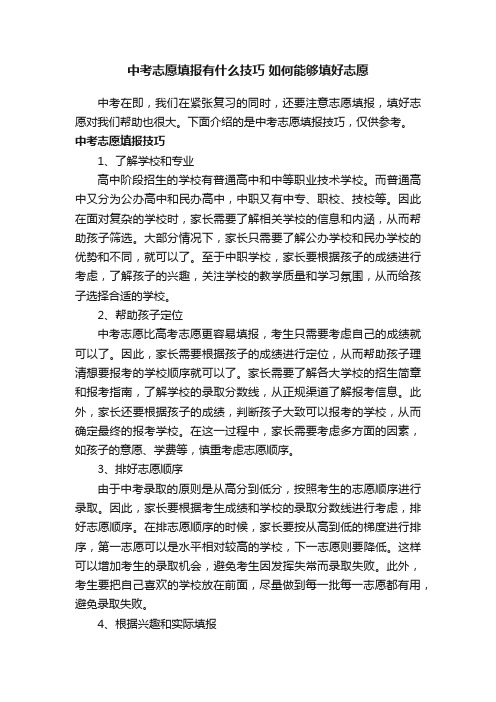 中考志愿填报有什么技巧 如何能够填好志愿

中考在即，我们在紧张复习的同时，还要注意志愿填报，填好志愿对我们帮助也很大。下面介绍的是中考志愿填报技巧，仅供参考。

中考志愿填报技巧

1、了解学校和专业

高中阶段招生的学校有普通高中和中等职业技术学校。而普通高中又分为公办高中和民办高中，中职又有中专、职校、技校等。因此在面对复杂的学校时，家长需要了解相关学校的信息和内涵，从而帮助孩子筛选。大部分情况下，家长只需要了解公办学校和民办学校的优势和不同，就可以了。至于中职学校，家长要根据孩子的成绩进行考虑，了解孩子的兴趣，关注学校的教学质量和学习氛围，从而给孩子选择合适的学校。

2、帮助孩子定位

中考志愿比高考志愿更容易填报，考生只需要考虑自己的成绩就可以了。因此，家长需要根据孩子的成绩进行定位，从而帮助孩子理清想要报考的学校顺序就可以了。家长需要了解各大学校的招生简章和报考指南，了解学校的录取分数线，从正规渠道了解报考信息。此外，家长还要根据孩子的成绩，判断孩子大致可以报考的学校，从而确定最终的报考学校。在这一过程中，家长需要考虑多方面的因素，如孩子的意愿、学费等，慎重考虑志愿顺序。

3、排好志愿顺序

由于中考录取的原则是从高分到低分，按照考生的志愿顺序进行录取。因此，家长要根据考生成绩和学校的录取分数线进行考虑，排好志愿顺序。在排志愿顺序的时候，家长要按从高到低的梯度进行排序，第一志愿可以是水平相对较高的学校，下一志愿则要降低。这样可以增加考生的录取机会，避免考生因发挥失常而录取失败。此外，考生要把自己喜欢的学校放在前面，尽量做到每一批每一志愿都有用，避免录取失败。

4、根据兴趣和实际填报